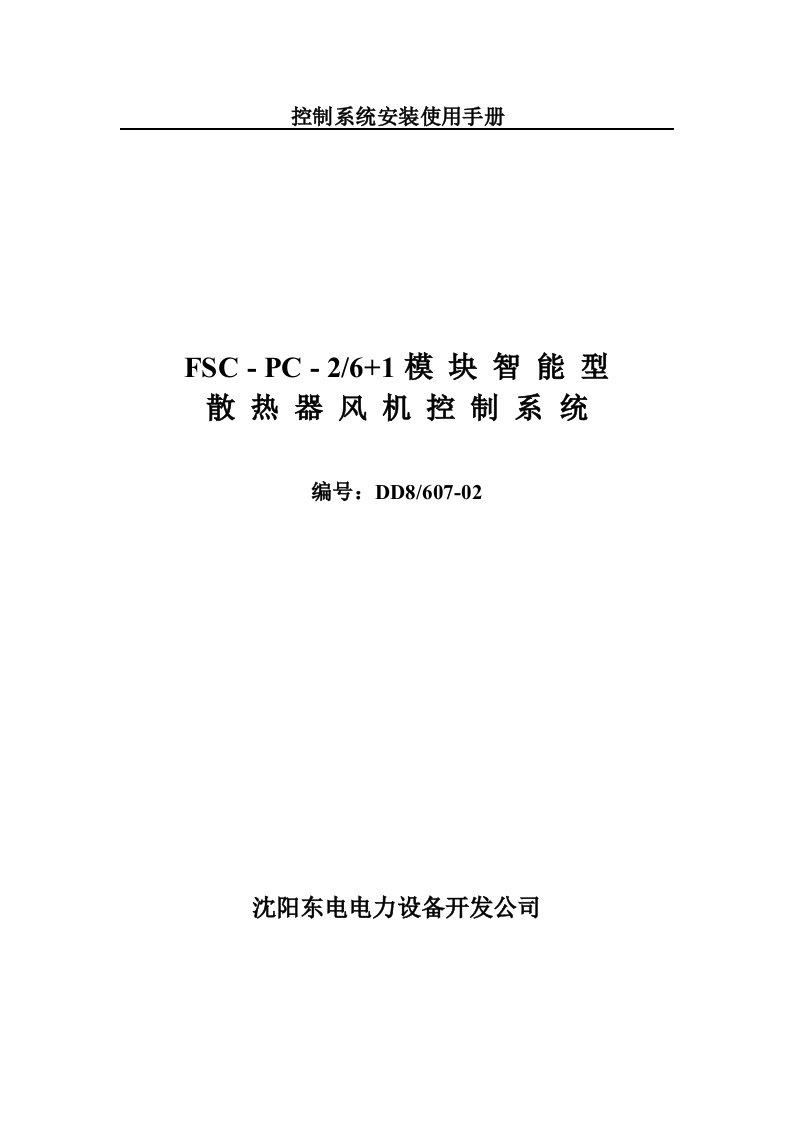 控制系统安装使用手册

FSC - PC - 2/6+1 模 块 智 能 型
散 热 器 风 机 控 制 系 统

编号：DD8/607-02

沈阳东电电力设备开发公司